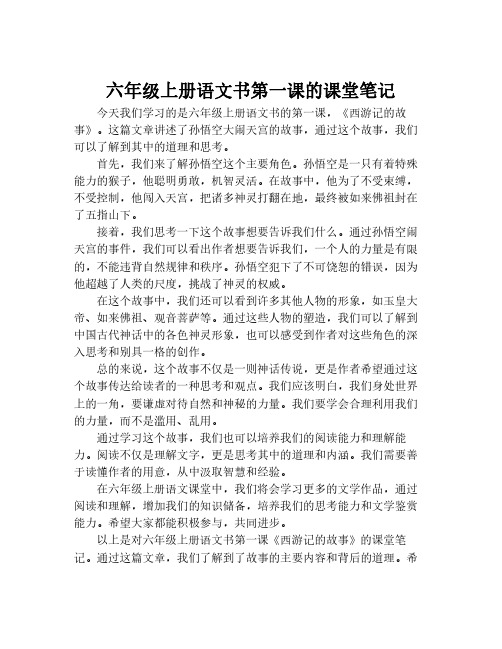 六年级上册语文书第一课的课堂笔记

今天我们学习的是六年级上册语文书的第一课，《西游记的故事》。这篇文章讲述了孙悟空大闹天宫的故事，通过这个故事，我们可以了解到其中的道理和思考。

首先，我们来了解孙悟空这个主要角色。孙悟空是一只有着特殊能力的猴子，他聪明勇敢，机智灵活。在故事中，他为了不受束缚，不受控制，他闯入天宫，把诸多神灵打翻在地，最终被如来佛祖封在了五指山下。

接着，我们思考一下这个故事想要告诉我们什么。通过孙悟空闹天宫的事件，我们可以看出作者想要告诉我们，一个人的力量是有限的，不能违背自然规律和秩序。孙悟空犯下了不可饶恕的错误，因为他超越了人类的尺度，挑战了神灵的权威。

在这个故事中，我们还可以看到许多其他人物的形象，如玉皇大帝、如来佛祖、观音菩萨等。通过这些人物的塑造，我们可以了解到中国古代神话中的各色神灵形象，也可以感受到作者对这些角色的深入思考和别具一格的创作。

总的来说，这个故事不仅是一则神话传说，更是作者希望通过这个故事传达给读者的一种思考和观点。我们应该明白，我们身处世界上的一角，要谦虚对待自然和神秘的力量。我们要学会合理利用我们的力量，而不是滥用、乱用。

通过学习这个故事，我们也可以培养我们的阅读能力和理解能力。阅读不仅是理解文字，更是思考其中的道理和内涵。我们需要善于读懂作者的用意，从中汲取智慧和经验。

在六年级上册语文课堂中，我们将会学习更多的文学作品，通过阅读和理解，增加我们的知识储备，培养我们的思考能力和文学鉴赏能力。希望大家都能积极参与，共同进步。

以上是对六年级上册语文书第一课《西游记的故事》的课堂笔记。通过这篇文章，我们了解到了故事的主要内容和背后的道理。希